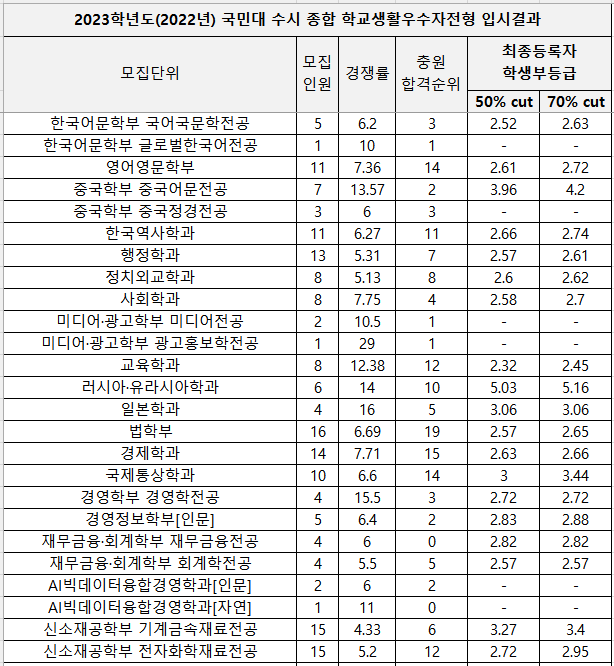 2023학년도(2022년) 국민대 수시 종합 학교생활우수자전형 입시결과

| 모집단위 | 모집 인원 | 경쟁률 | 충원 합격순위 | 최종등록자 학생부등급 50% cut | 최종등록자 학생부등급 70% cut |
|---|---|---|---|---|---|
| 한국어문학부 국어국문학전공 | 5 | 6.2 | 3 | 2.52 | 2.63 |
| 한국어문학부 글로벌한국어전공 | 1 | 10 | 1 | - | - |
| 영어영문학부 | 11 | 7.36 | 14 | 2.61 | 2.72 |
| 중국학부 중국어문전공 | 7 | 13.57 | 2 | 3.96 | 4.2 |
| 중국학부 중국정경전공 | 3 | 6 | 3 | - | - |
| 한국역사학과 | 11 | 6.27 | 11 | 2.66 | 2.74 |
| 행정학과 | 13 | 5.31 | 7 | 2.57 | 2.61 |
| 정치외교학과 | 8 | 5.13 | 8 | 2.6 | 2.62 |
| 사회학과 | 8 | 7.75 | 4 | 2.58 | 2.7 |
| 미디어·광고학부 미디어전공 | 2 | 10.5 | 1 | - | - |
| 미디어·광고학부 광고홍보학전공 | 1 | 29 | 1 | - | - |
| 교육학과 | 8 | 12.38 | 12 | 2.32 | 2.45 |
| 러시아·유라시아학과 | 6 | 14 | 10 | 5.03 | 5.16 |
| 일본학과 | 4 | 16 | 5 | 3.06 | 3.06 |
| 법학부 | 16 | 6.69 | 19 | 2.57 | 2.65 |
| 경제학과 | 14 | 7.71 | 15 | 2.63 | 2.66 |
| 국제통상학과 | 10 | 6.6 | 14 | 3 | 3.44 |
| 경영학부 경영학전공 | 4 | 15.5 | 3 | 2.72 | 2.72 |
| 경영정보학부[인문] | 5 | 6.4 | 2 | 2.83 | 2.88 |
| 재무금융·회계학부 재무금융전공 | 4 | 6 | 0 | 2.82 | 2.82 |
| 재무금융·회계학부 회계학전공 | 4 | 5.5 | 5 | 2.57 | 2.57 |
| AI빅데이터융합경영학과[인문] | 2 | 6 | 2 | - | - |
| AI빅데이터융합경영학과[자연] | 1 | 11 | 0 | - | - |
| 신소재공학부 기계금속재료전공 | 15 | 4.33 | 6 | 3.27 | 3.4 |
| 신소재공학부 전자화학재료전공 | 15 | 5.2 | 12 | 2.72 | 2.95 |